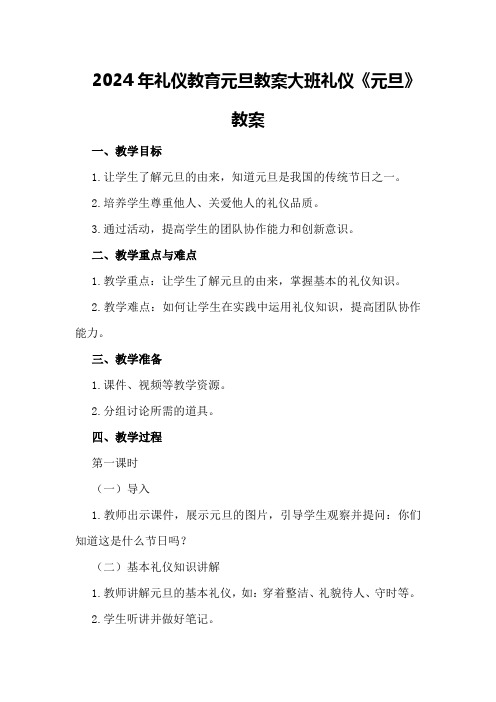 2024年礼仪教育元旦教案大班礼仪《元旦》教案

一、教学目标

1.让学生了解元旦的由来，知道元旦是我国的传统节日之一。

2.培养学生尊重他人、关爱他人的礼仪品质。

3.通过活动，提高学生的团队协作能力和创新意识。

二、教学重点与难点

1.教学重点：让学生了解元旦的由来，掌握基本的礼仪知识。

2.教学难点：如何让学生在实践中运用礼仪知识，提高团队协作能力。

三、教学准备

1.课件、视频等教学资源。

2.分组讨论所需的道具。

四、教学过程

第一课时

（一）导入

1.教师出示课件，展示元旦的图片，引导学生观察并提问：你们知道这是什么节日吗？

（二）基本礼仪知识讲解

1.教师讲解元旦的基本礼仪，如：穿着整洁、礼貌待人、守时等。

2.学生听讲并做好笔记。